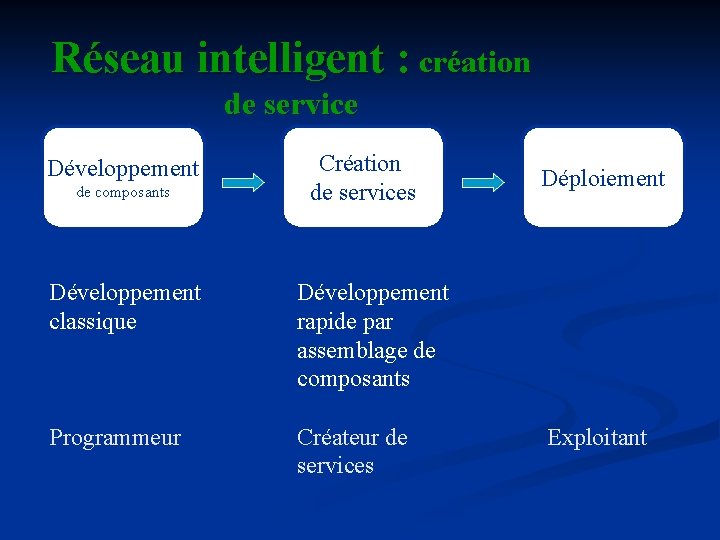 Réseau intelligent : création de service

Développement de composants

Création de services

Déploiement

Développement classique

Développement rapide par assemblage de composants

Programmeur

Créateur de services

Exploitant